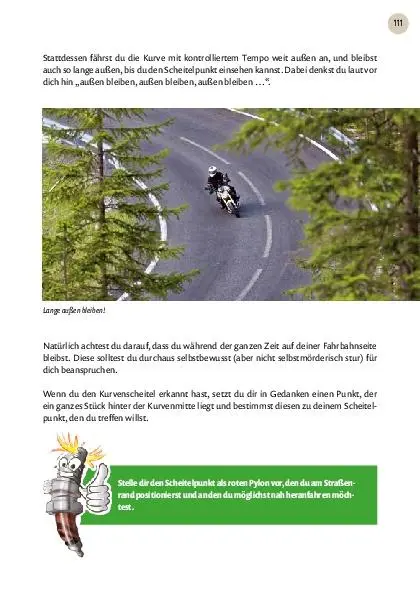 111

Stattdessen fährst du die Kurve mit kontrolliertem Tempo weit außen an, und bleibst auch so lange außen, bis du den Scheitelpunkt einsehen kannst. Dabei denkst du laut vor dich hin „außen bleiben, außen bleiben, außen bleiben …“.

Lange außen bleiben!

Natürlich achtest du darauf, dass du während der ganzen Zeit auf deiner Fahrbahnseite bleibst. Diese solltest du durchaus selbstbewusst (aber nicht selbstmörderisch stur) für dich beanspruchen.

Wenn du den Kurvenscheitel erkannt hast, setzt du dir in Gedanken einen Punkt, der ein ganzes Stück hinter der Kurvenmitte liegt und bestimmst diesen zu deinem Scheitelpunkt, den du treffen willst.

Stelle dir den Scheitelpunkt als roten Pylon vor, den du am Straßenrand positionierst und an den du möglichst nah heranfahren möchtest.